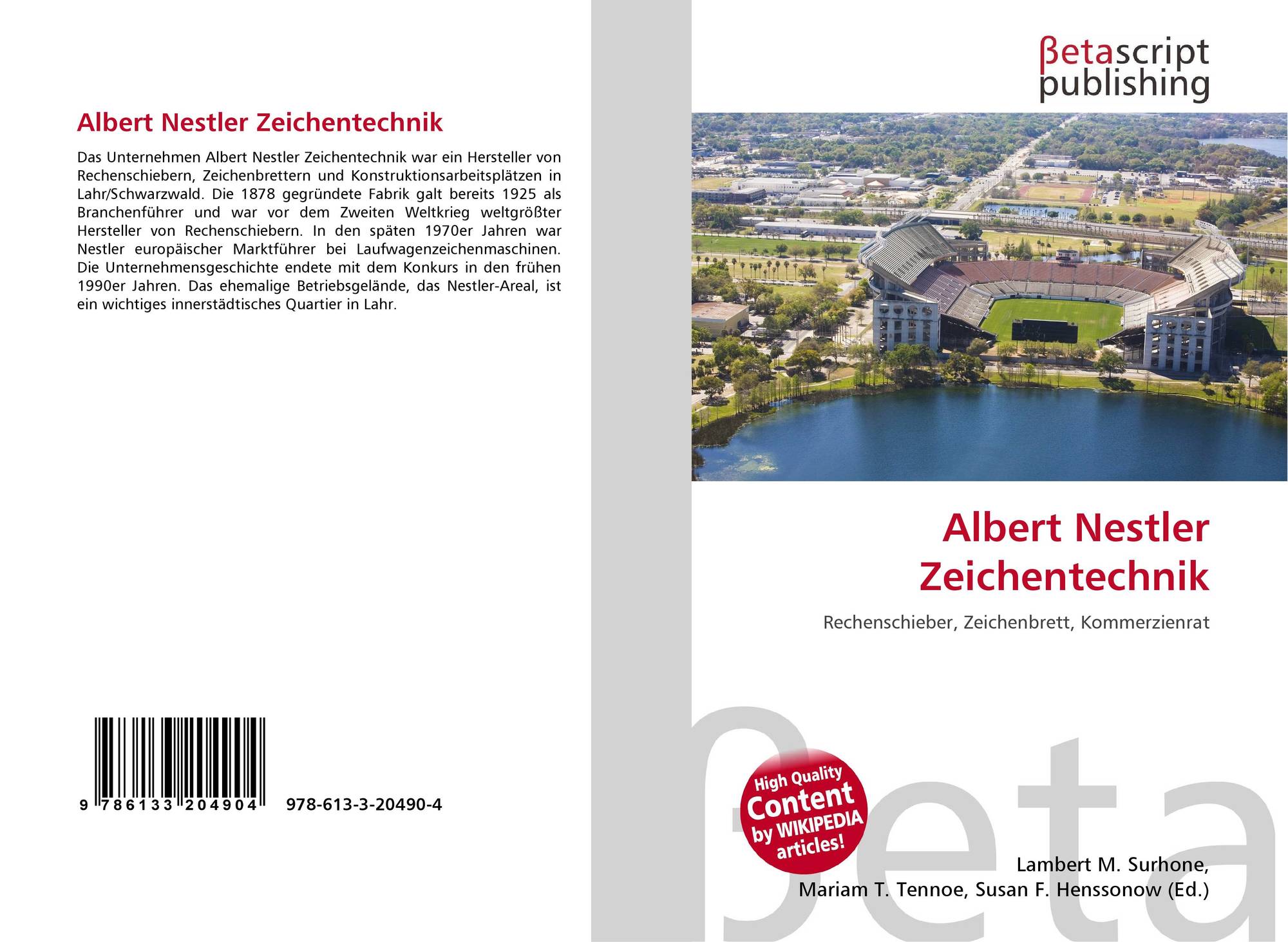 Albert Nestler Zeichentechnik

Das Unternehmen Albert Nestler Zeichentechnik war ein Hersteller von Rechenschiebern, Zeichenbrettern und Konstruktionsarbeitsplätzen in Lahr/Schwarzwald. Die 1878 gegründete Fabrik galt bereits 1925 als Branchenführer und war vor dem Zweiten Weltkrieg weltgrößter Hersteller von Rechenschiebern. In den späten 1970er Jahren war Nestler europäischer Marktführer bei Laufwagenzeichenmaschinen. Die Unternehmensgeschichte endete mit dem Konkurs in den frühen 1990er Jahren. Das ehemalige Betriebsgelände, das Nestler-Areal, ist ein wichtiges innerstädtisches Quartier in Lahr.

9 786133 204904 978-613-3-20490-4

βetascript
publishing

Albert Nestler
Zeichentechnik

Rechenschieber, Zeichenbrett, Kommerzienrat

High Quality
Content
by WIKIPEDIA
articles!

Lambert M. Surhone,
Mariam T. Tennoe, Susan F. Henssonow (Ed.)

βeta